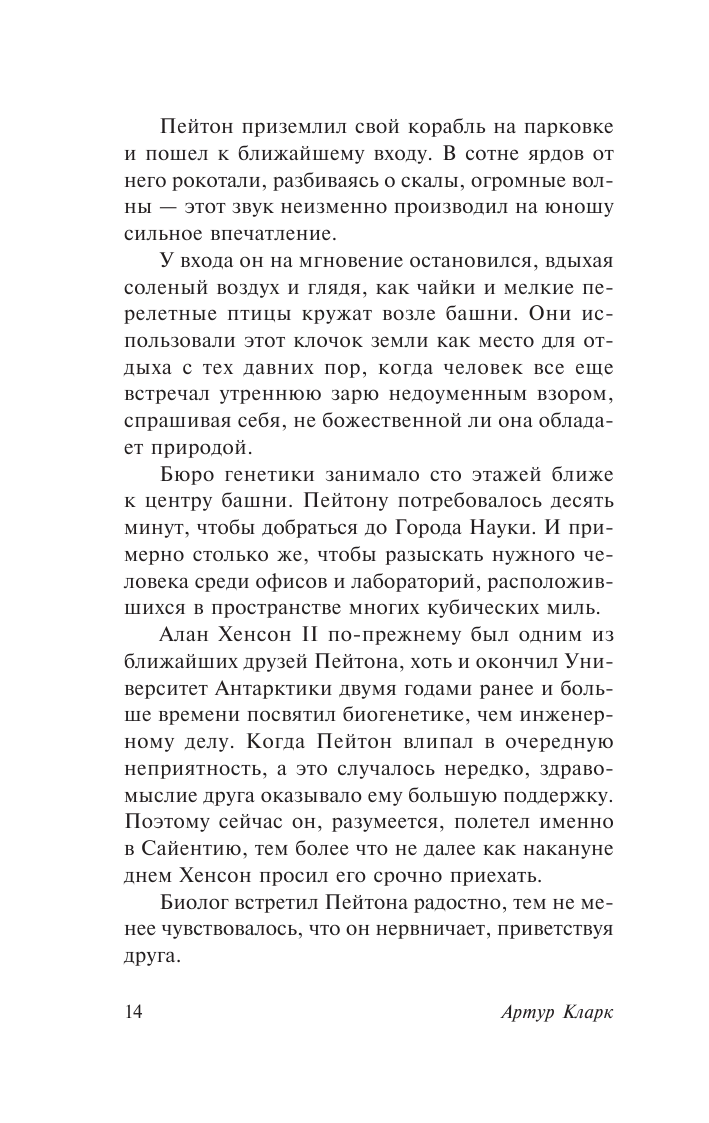 Пейтон приземлил свой корабль на парковке и пошел к ближайшему входу. В сотне ярдов от него рокотали, разбиваясь о скалы, огромные волны — этот звук неизменно производил на юношу сильное впечатление.

У входа он на мгновение остановился, вдыхая соленый воздух и глядя, как чайки и мелкие перелетные птицы кружат возле башни. Они использовали этот клочок земли как место для отдыха с тех давних пор, когда человек все еще встречал утреннюю зарю недоуменным взором, спрашивая себя, не божественной ли она обладает природой.

Бюро генетики занимало сто этажей ближе к центру башни. Пейтону потребовалось десять минут, чтобы добраться до Города Науки. И примерно столько же, чтобы разыскать нужного человека среди офисов и лабораторий, расположившихся в пространстве многих кубических миль.

Алан Хенсон II по-прежнему был одним из ближайших друзей Пейтона, хоть и окончил Университет Антарктики двумя годами ранее и больше времени посвятил биогенетике, чем инженерному делу. Когда Пейтон влипал в очередную неприятность, а это случалось нередко, здравомыслие друга оказывало ему большую поддержку. Поэтому сейчас он, разумеется, полетел именно в Сайентию, тем более что не далее как накануне днем Хенсон просил его срочно приехать.

Биолог встретил Пейтона радостно, тем не менее чувствовалось, что он нервничает, приветствуя друга.

14 Артур Кларк